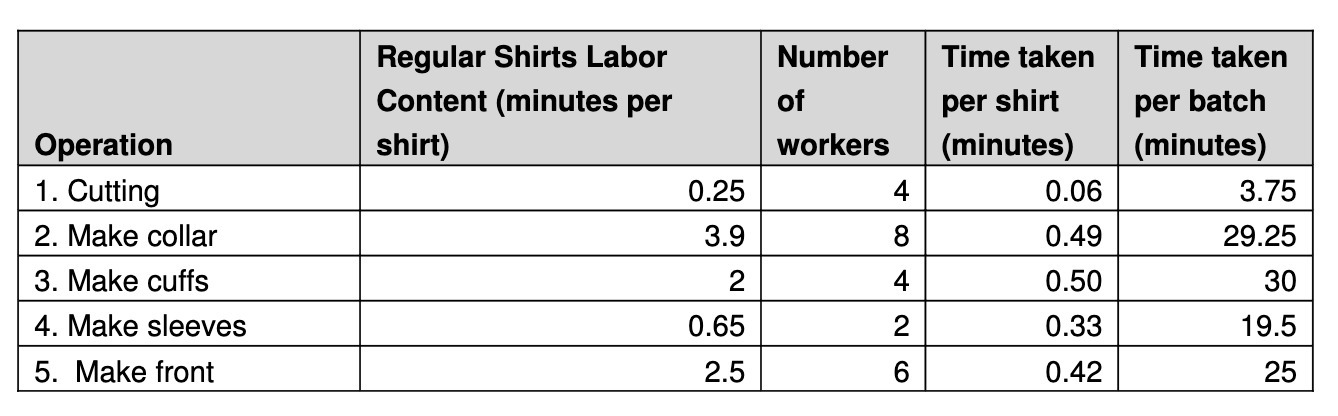 | Operation | Regular Shirts Labor Content (minutes per shirt) | Number of workers | Time taken per shirt (minutes) | Time taken per batch (minutes) |
|---|---|---|---|---|
| 1. Cutting | 0.25 | 4 | 0.06 | 3.75 |
| 2. Make collar | 3.9 | 8 | 0.49 | 29.25 |
| 3. Make cuffs | 2 | 4 | 0.50 | 30 |
| 4. Make sleeves | 0.65 | 2 | 0.33 | 19.5 |
| 5. Make front | 2.5 | 6 | 0.42 | 25 |